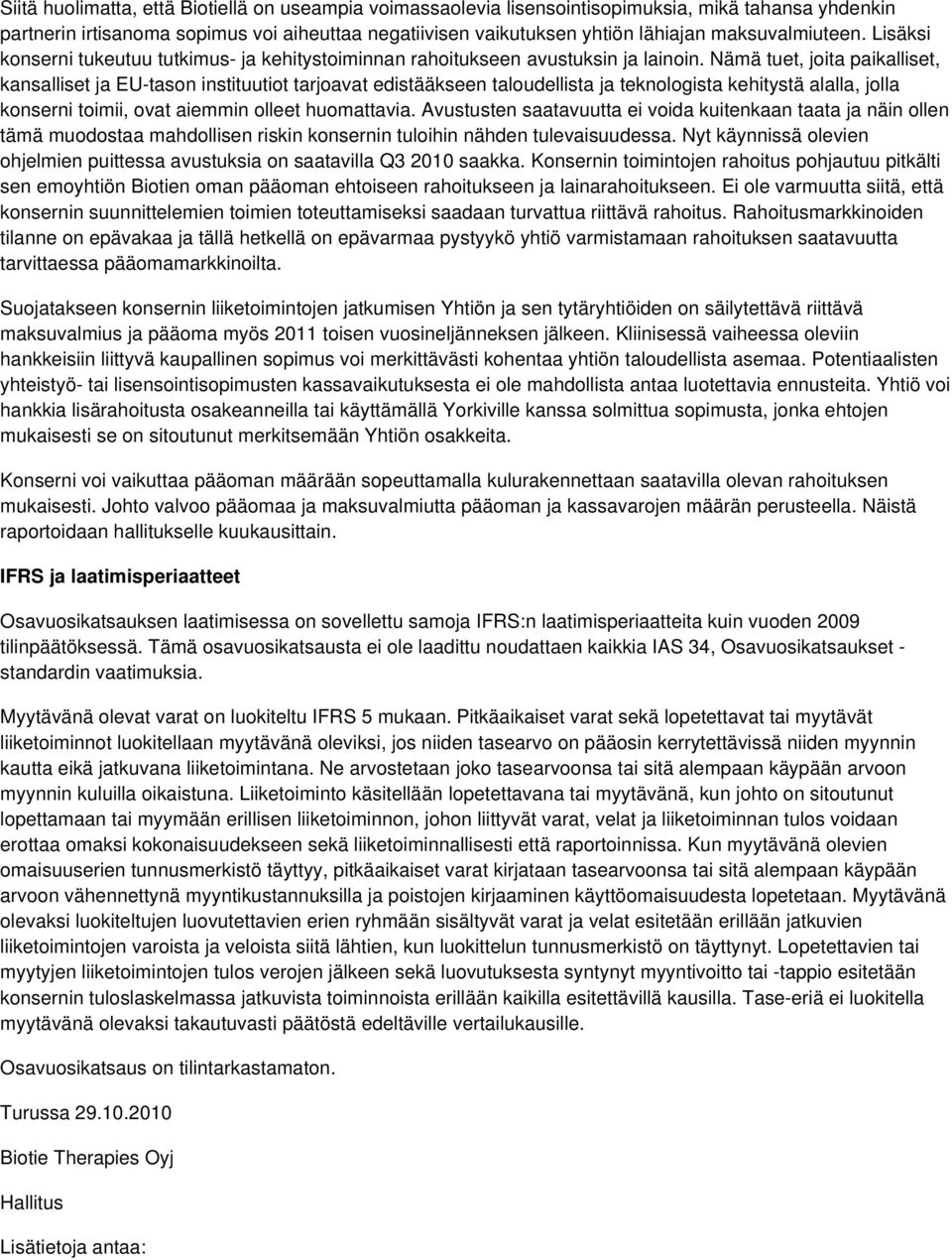 Siitä huolimatta, että Biotiellä on useampia voimassaolevia lisensointisopimuksia, mikä tahansa yhdenkin partnerin irtisanoma sopimus voi aiheuttaa negatiivisen vaikutuksen yhtiön lähiajan maksuvalmiuteen. Lisäksi konserni tukeutuu tutkimus- ja kehitystoiminnan rahoitukseen avustuksin ja lainoin. Nämä tuet, joita paikalliset, kansalliset ja EU-tason instituutiot tarjoavat edistääkseen taloudellista ja teknologista kehitystä alalla, jolla konserni toimii, ovat aiemmin olleet huomattavia. Avustusten saatavuutta ei voida kuitenkaan taata ja näin ollen tämä muodostaa mahdollisen riskin konsernin tuloihin nähden tulevaisuudessa. Nyt käynnissä olevien ohjelmien puittessa avustuksia on saatavilla Q3 2010 saakka. Konsernin toimintojen rahoitus pohjautuu pitkälti sen emoyhtiön Biotien oman pääoman ehtoiseen rahoitukseen ja lainarahoitukseen. Ei ole varmuutta siitä, että konsernin suunnittelemien toimien toteuttamiseksi saadaan turvattua riittävä rahoitus. Rahoitusmarkkinoiden tilanne on epävakaa ja tällä hetkellä on epävarmaa pystyykö yhtiö varmistamaan rahoituksen saatavuutta tarvittaessa pääomamarkkinoilta.

Suojatakseen konsernin liiketoimintojen jatkumisen Yhtiön ja sen tytäryhtiöiden on säilytettävä riittävä maksuvalmius ja pääoma myös 2011 toisen vuosineljänneksen jälkeen. Kliinisessä vaiheessa oleviin hankkeisiin liittyvä kaupallinen sopimus voi merkittävästi kohentaa yhtiön taloudellista asemaa. Potentiaalisten yhteistyö- tai lisensointisopimusten kassavaikutuksesta ei ole mahdollista antaa luotettavia ennusteita. Yhtiö voi hankkia lisärahoitusta osakeanneilla tai käyttämällä Yorkiville kanssa solmittua sopimusta, jonka ehtojen mukaisesti se on sitoutunut merkitsemään Yhtiön osakkeita.

Konserni voi vaikuttaa pääoman määrään sopeuttamalla kulurakennettaan saatavilla olevan rahoituksen mukaisesti. Johto valvoo pääomaa ja maksuvalmiutta pääoman ja kassavarojen määrän perusteella. Näistä raportoidaan hallitukselle kuukausittain.

IFRS ja laatimisperiaatteet

Osavuosikatsauksen laatimisessa on sovellettu samoja IFRS:n laatimisperiaatteita kuin vuoden 2009 tilinpäätöksessä. Tämä osavuosikatsausta ei ole laadittu noudattaen kaikkia IAS 34, Osavuosikatsaukset - standardin vaatimuksia.

Myytävänä olevat varat on luokiteltu IFRS 5 mukaan. Pitkäaikaiset varat sekä lopetettavat tai myytävät liiketoiminnot luokitellaan myytävänä oleviksi, jos niiden tasearvo on pääosin kerrytettävissä niiden myynnin kautta eikä jatkuvana liiketoimintana. Ne arvostetaan joko tasearvoonsa tai sitä alempaan käypään arvoon myynnin kuluilla oikaistuna. Liiketoiminto käsitellään lopetettavana tai myytävänä, kun johto on sitoutunut lopettamaan tai myymään erillisen liiketoiminnon, johon liittyvät varat, velat ja liiketoiminnan tulos voidaan erottaa omaksi kokonaisuudekseen sekä liiketoiminnallisesti että raportoinnissa. Kun myytävänä olevien omaisuuserien tunnusmerkistö täyttyy, pitkäaikaiset varat kirjataan tasearvoonsa tai sitä alempaan käypään arvoon vähennettynä myyntikustannuksilla ja poistojen kirjaaminen käyttöomaisuudesta lopetetaan. Myytävänä olevaksi luokiteltujen luovutettavien erien ryhmään sisältyvät varat ja velat esitetään erillään jatkuvien liiketoimintojen varoista ja veloista siitä lähtien, kun luokittelun tunnusmerkistö on täyttynyt. Lopetettavien tai myytyjen liiketoimintojen tulos verojen jälkeen sekä luovutuksesta syntynyt myyntivoitto tai -tappio esitetään konsernin tuloslaskelmassa jatkuvista toiminnoista erillään kaikilla esitettävillä kausilla. Tase-eriä ei luokitella myytävänä olevaksi takautuvasti päätöstä edeltäville vertailukausille.

Osavuosikatsaus on tilintarkastamaton.

Turussa 29.10.2010

Biotie Therapies Oyj

Hallitus

Lisätietoja antaa: